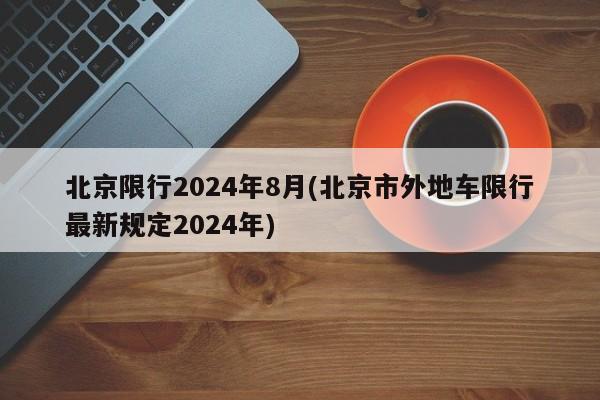 北京限行2024年8月(北京市外地车限行最新规定2024年)